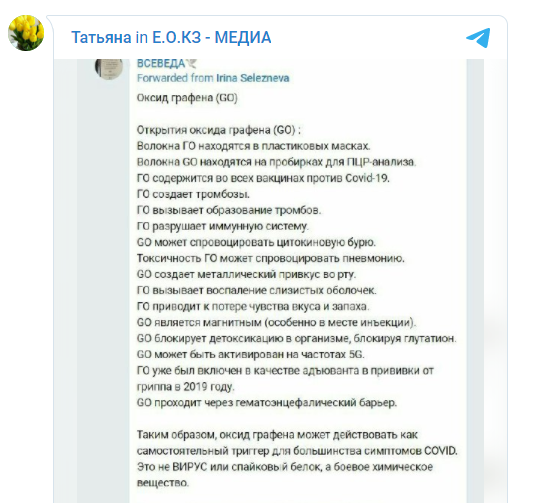 Татьяна in Е.О.КЗ - МЕДИА

ВСЕВЕДА
Forwarded from Irina Selezneva
Оксид графена (GO)

Открытия оксида графена (GO) :
Волокна ГО находятся в пластиковых масках.
Волокна GO находятся на пробирках для ПЦР-анализа.
ГО содержится во всех вакцинах против Covid-19.
ГО создает тромбозы.
ГО вызывает образование тромбов.
ГО разрушает иммунную систему.
GO может спровоцировать цитокиновую бурю.
Токсичность ГО может спровоцировать пневмонию.
GO создает металлический привкус во рту.
ГО вызывает воспаление слизистых оболочек.
ГО приводит к потере чувства вкуса и запаха.
GO является магнитным (особенно в месте инъекции).
GO блокирует детоксикацию в организме, блокируя глутатион.
GO может быть активирован на частотах 5G.
ГО уже был включен в качестве адъюванта в прививки от гриппа в 2019 году.
GO проходит через гематоэнцефалический барьер.

Таким образом, оксид графена может действовать как самостоятельный триггер для большинства симптомов COVID. Это не ВИРУС или спайковый белок, а боевое химическое вещество.